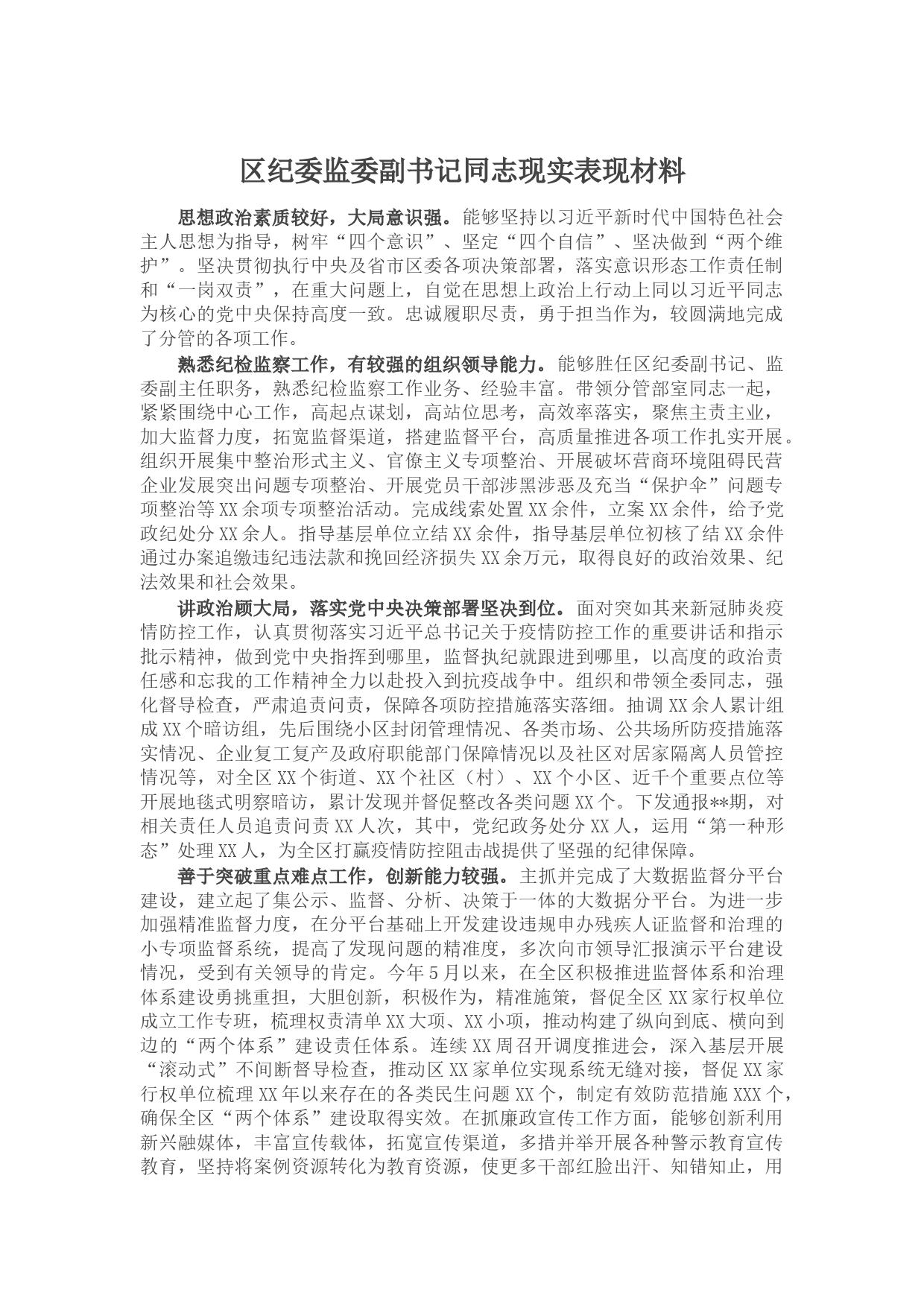 区纪委监委副书记同志现实表现材料

思想政治素质较好，大局意识强。能够坚持以习近平新时代中国特色社会主人思想为指导，树牢“四个意识”、坚定“四个自信”、坚决做到“两个维护”。坚决贯彻执行中央及省市区委各项决策部署，落实意识形态工作责任制和“一岗双责”，在重大问题上，自觉在思想上政治上行动上同以习近平同志为核心的党中央保持高度一致。忠诚履职尽责，勇于担当作为，较圆满地完成了分管的各项工作。

熟悉纪检监察工作，有较强的组织领导能力。能够胜任区纪委副书记、监委副主任职务，熟悉纪检监察工作业务、经验丰富。带领分管部室同志一起，紧紧围绕中心工作，高起点谋划，高站位思考，高效率落实，聚焦主责主业，加大监督力度，拓宽监督渠道，搭建监督平台，高质量推进各项工作扎实开展。组织开展集中整治形式主义、官僚主义专项整治、开展破坏营商环境阻碍民营企业发展突出问题专项整治、开展党员干部涉黑涉恶及充当“保护伞”问题专项整治等XX余项专项整治活动。完成线索处置XX余件，立案XX余件，给予党政纪处分XX余人。指导基层单位立结XX余件，指导基层单位初核了结XX余件通过办案追缴违纪违法款和挽回经济损失XX余万元，取得良好的政治效果、纪法效果和社会效果。

讲政治顾大局，落实党中央决策部署坚决到位。面对突如其来新冠肺炎疫情防控工作，认真贯彻落实习近平总书记关于疫情防控工作的重要讲话和指示批示精神，做到党中央指挥到哪里，监督执纪就跟进到哪里，以高度的政治责任感和忘我的工作精神全力以赴投入到抗疫战争中。组织和带领全委同志，强化督导检查，严肃追责问责，保障各项防控措施落实落细。抽调XX余人累计组成XX个暗访组，先后围绕小区封闭管理情况、各类市场、公共场所防疫措施落实情况、企业复工复产及政府职能部门保障情况以及社区对居家隔离人员管控情况等，对全区XX个街道、XX个社区（村）、XX个小区、近千个重要点位等开展地毯式明察暗访，累计发现并督促整改各类问题XX个。下发通报**期，对相关责任人员追责问责XX人次，其中，党纪政务处分XX人，运用“第一种形态”处理XX人，为全区打赢疫情防控阻击战提供了坚强的纪律保障。

善于突破重点难点工作，创新能力较强。主抓并完成了大数据监督分平台建设，建立起了集公示、监督、分析、决策于一体的大数据分平台。为进一步加强精准监督力度，在分平台基础上开发建设违规申办残疾人证监督和治理的小专项监督系统，提高了发现问题的精准度，多次向市领导汇报演示平台建设情况，受到有关领导的肯定。今年5月以来，在全区积极推进监督体系和治理体系建设勇挑重担，大胆创新，积极作为，精准施策，督促全区XX家行权单位成立工作专班，梳理权责清单XX大项、XX小项，推动构建了纵向到底、横向到边的“两个体系”建设责任体系。连续XX周召开调度推进会，深入基层开展“滚动式”不间断督导检查，推动区XX家单位实现系统无缝对接，督促XX家行权单位梳理XX年以来存在的各类民生问题XX个，制定有效防范措施XXX个，确保全区“两个体系”建设取得实效。在抓廉政宣传工作方面，能够创新利用新兴融媒体，丰富宣传载体，拓宽宣传渠道，多措并举开展各种警示教育宣传教育，坚持将案例资源转化为教育资源，使更多干部红脸出汗、知错知止，用